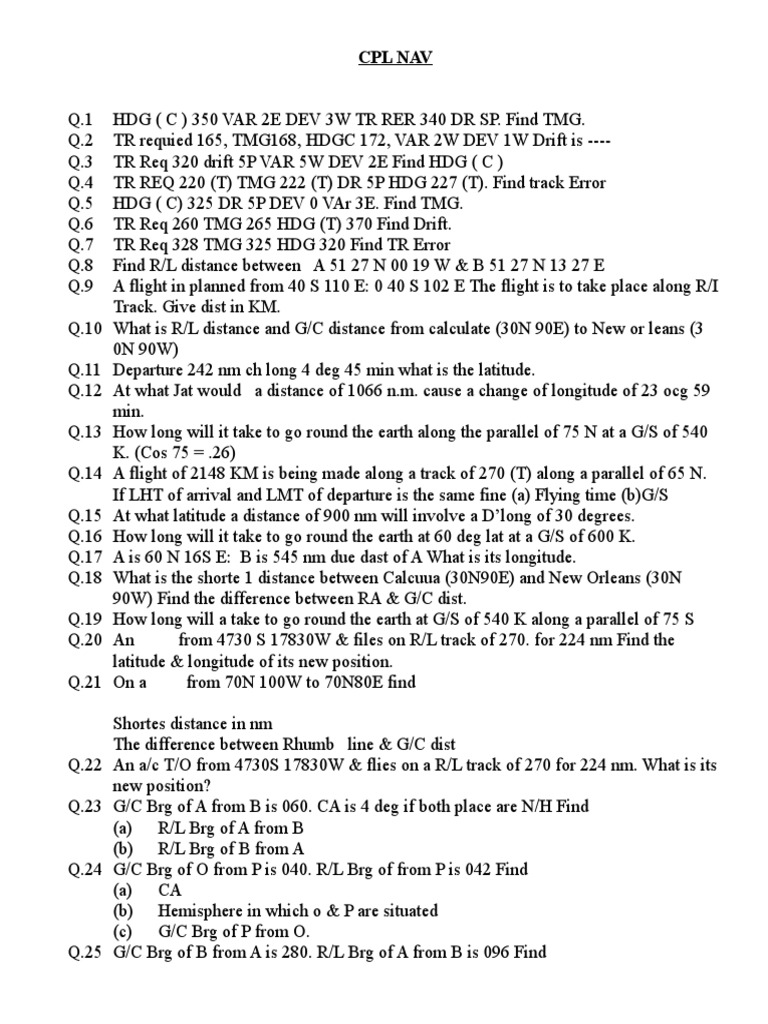 CPL NAV

Q.1 HDG ( C ) 350 VAR 2E DEV 3W TR RER 340 DR SP. Find TMG.
Q.2 TR requied 165, TMG168, HDGC 172, VAR 2W DEV 1W Drift is ----
Q.3 TR Req 320 drift 5P VAR 5W DEV 2E Find HDG ( C )
Q.4 TR REQ 220 (T) TMG 222 (T) DR 5P HDG 227 (T). Find track Error
Q.5 HDG ( C) 325 DR 5P DEV 0 VAr 3E. Find TMG.
Q.6 TR Req 260 TMG 265 HDG (T) 370 Find Drift.
Q.7 TR Req 328 TMG 325 HDG 320 Find TR Error
Q.8 Find R/L distance between A 51 27 N 00 19 W & B 51 27 N 13 27 E
Q.9 A flight in planned from 40 S 110 E: 0 40 S 102 E The flight is to take place along R/I Track. Give dist in KM.
Q.10 What is R/L distance and G/C distance from calculate (30N 90E) to New or leans (3 0N 90W)
Q.11 Departure 242 nm ch long 4 deg 45 min what is the latitude.
Q.12 At what Jat would a distance of 1066 n.m. cause a change of longitude of 23 ocg 59 min.
Q.13 How long will it take to go round the earth along the parallel of 75 N at a G/S of 540 K. (Cos 75 = .26)
Q.14 A flight of 2148 KM is being made along a track of 270 (T) along a parallel of 65 N. If LHT of arrival and LMT of departure is the same fine (a) Flying time (b)G/S
Q.15 At what latitude a distance of 900 nm will involve a D'long of 30 degrees.
Q.16 How long will it take to go round the earth at 60 deg lat at a G/S of 600 K.
Q.17 A is 60 N 16S E: B is 545 nm due dast of A What is its longitude.
Q.18 What is the shorte 1 distance between Calcuua (30N90E) and New Orleans (30N 90W) Find the difference between RA & G/C dist.
Q.19 How long will a take to go round the earth at G/S of 540 K along a parallel of 75 S
Q.20 An from 4730 S 17830W & files on R/L track of 270. for 224 nm Find the latitude & longitude of its new position.
Q.21 On a from 70N 100W to 70N80E find

Shortes distance in nm
The difference between Rhumb line & G/C dist
Q.22 An a/c T/O from 4730S 17830W & flies on a R/L track of 270 for 224 nm. What is its new position?
Q.23 G/C Brg of A from B is 060. CA is 4 deg if both place are N/H Find
(a) R/L Brg of A from B
(b) R/L Brg of B from A
Q.24 G/C Brg of O from P is 040. R/L Brg of from P is 042 Find
(a) CA
(b) Hemisphere in which o & P are situated
(c) G/C Brg of P from O.
Q.25 G/C Brg of B from A is 280. R/L Brg of A from B is 096 Find